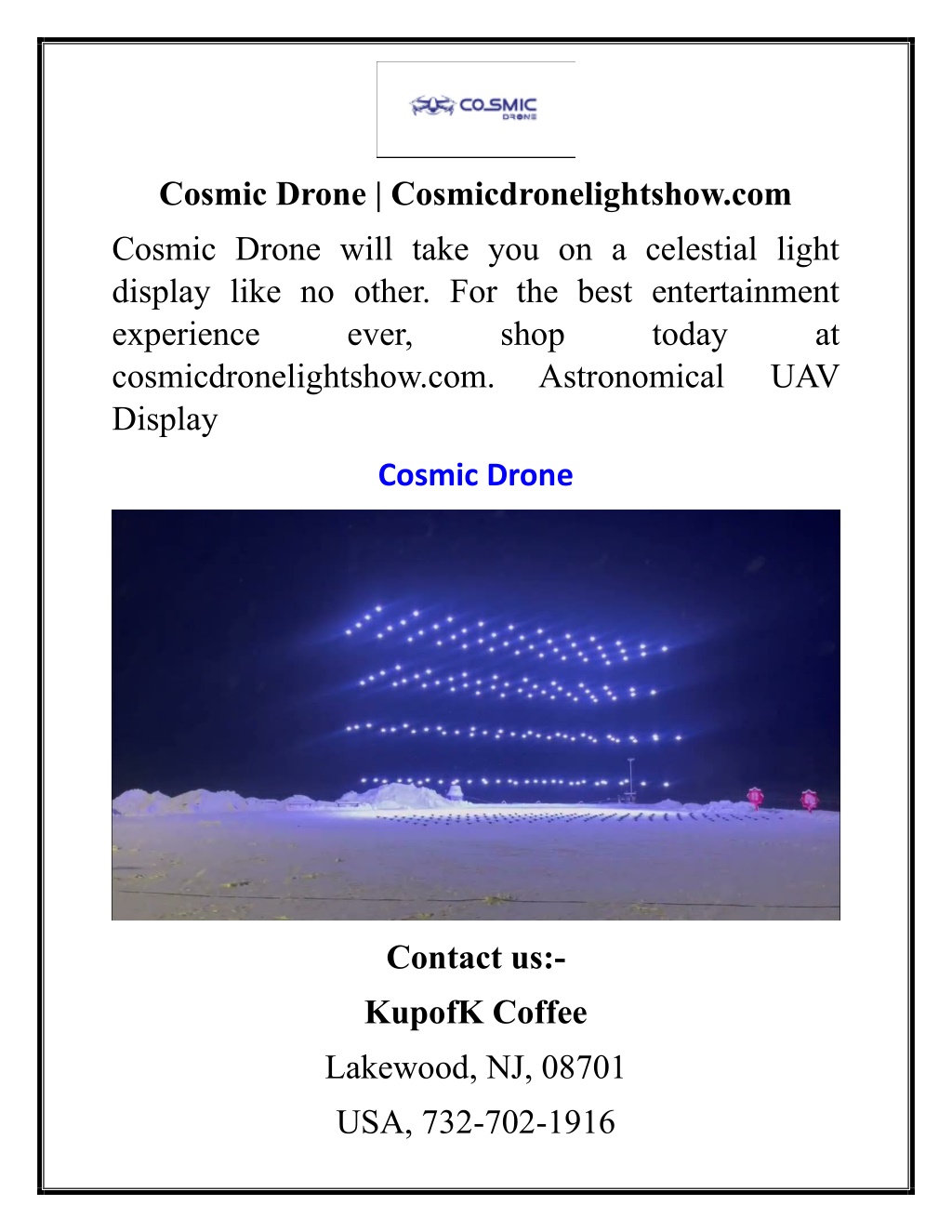 COSMIC DRONE

Cosmic Drone | Cosmicdronelightshow.com

Cosmic Drone will take you on a celestial light display like no other. For the best entertainment experience ever, shop today at cosmicdronelightshow.com. Astronomical UAV Display

Cosmic Drone

Contact us:-

KupofK Coffee

Lakewood, NJ, 08701

USA, 732-702-1916